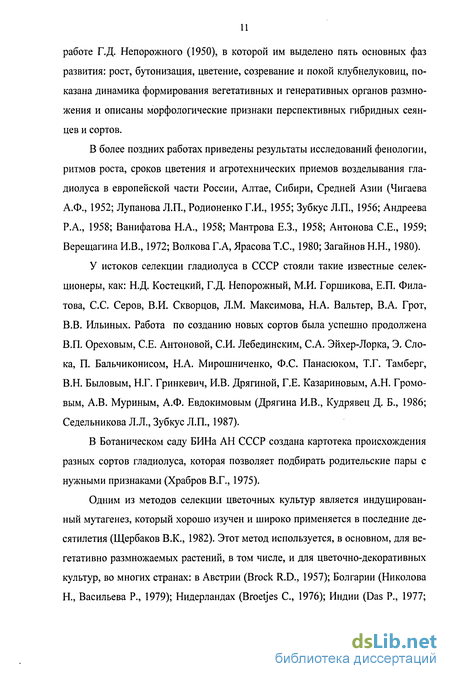 11

работе Г.Д. Непорожного (1950), в которой им выделено пять основных фаз развития: рост, бутонизация, цветение, созревание и покой клубнелуковиц, показана динамика формирования вегетативных и генеративных органов размножения и описаны морфологические признаки перспективных гибридных сеянцев и сортов.

В более поздних работах приведены результаты исследований фенологии, ритмов роста, сроков цветения и агротехнических приемов возделывания гладиолуса в европейской части России, Алтае, Сибири, Средней Азии (Чигаева А.Ф., 1952; Лупанова Л.П., Родионенко Г.И., 1955; Зубкус Л.П., 1956; Андреева Р.А., 1958; Ванифатова Н.А., 1958; Мантрова Е.З., 1958; Антонова С.Е., 1959; Верещагина И.В., 1972; Волкова Г.А, Ярасова Т.С., 1980; Загайнов Н.Н., 1980).

У истоков селекции гладиолуса в СССР стояли такие известные селекционеры, как: Н.Д. Костецкий, Г.Д. Непорожный, М.И. Горшикова, Е.П. Филатова, С.С. Серов, В.И. Скворцов, Л.М. Максимова, Н.А. Вальтер, В.А. Грот, В.В. Ильиных. Работа по созданию новых сортов была успешно продолжена В.П. Ореховым, С.Е. Антоновой, С.И. Лебединским, С.А. Эйхер-Лорка, Э. Слока, П. Бальчиконисом, Н.А. Мирошниченко, Ф.С. Панасюком, Т.Г. Тамберг, В.Н. Быловым, Н.Г. Гринкевич, И.В. Дрягиной, Г.Е. Казариновым, А.Н. Громовым, А.В. Муриным, А.Ф. Евдокимовым (Дрягина И.В., Кудрявец Д. Б., 1986; Седельникова Л.Л., Зубкус Л.П., 1987).

В Ботаническом саду БИНа АН СССР создана картотека происхождения разных сортов гладиолуса, которая позволяет подбирать родительские пары с нужными признаками (Храбров В.Г., 1975).

Одним из методов селекции цветочных культур является индуцированный мутагенез, который хорошо изучен и широко применяется в последние десятилетия (Щербаков В.К., 1982). Этот метод используется, в основном, для вегетативно размножаемых растений, в том числе, и для цветочно-декоративных культур, во многих странах: в Австрии (Brock R.D., 1957); Болгарии (Николова Н., Васильева Р., 1979); Нидерландах (Broetjes C., 1976); Индии (Das P., 1977;

dsLib.net
библиотека диссертаций